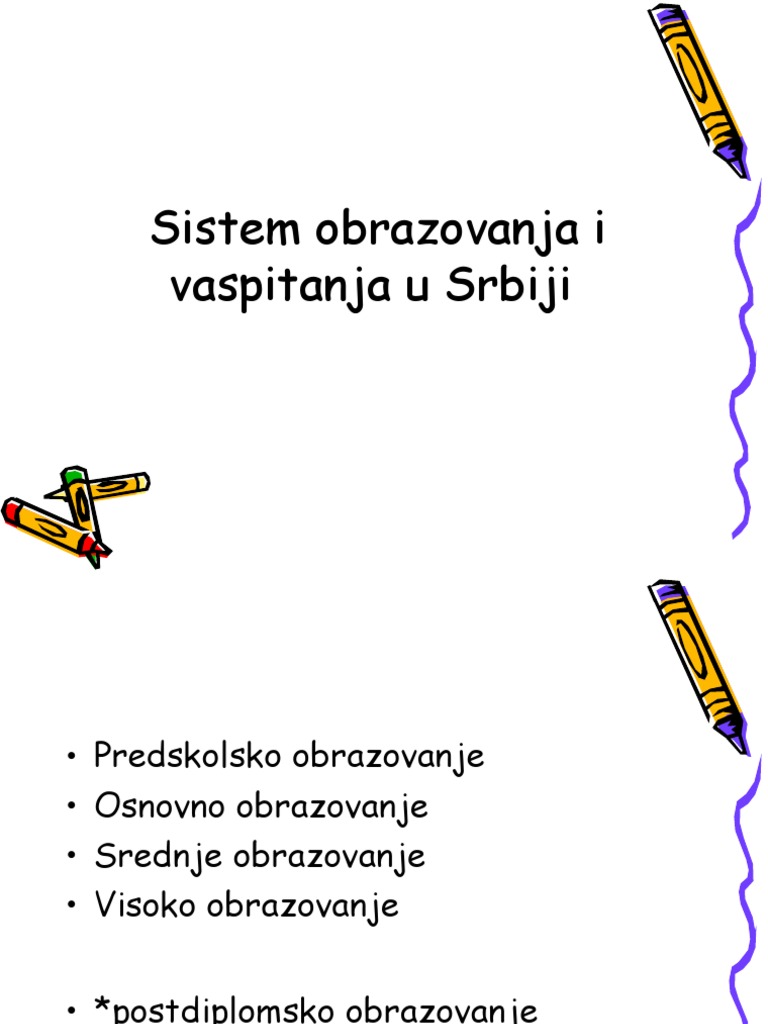 Sistem obrazovanja i vaspitanja u Srbiji

• Predskolsko obrazovanje
• Osnovno obrazovanje
• Srednje obrazovanje
• Visoko obrazovanje

• *postdiplomsko obrazovanje